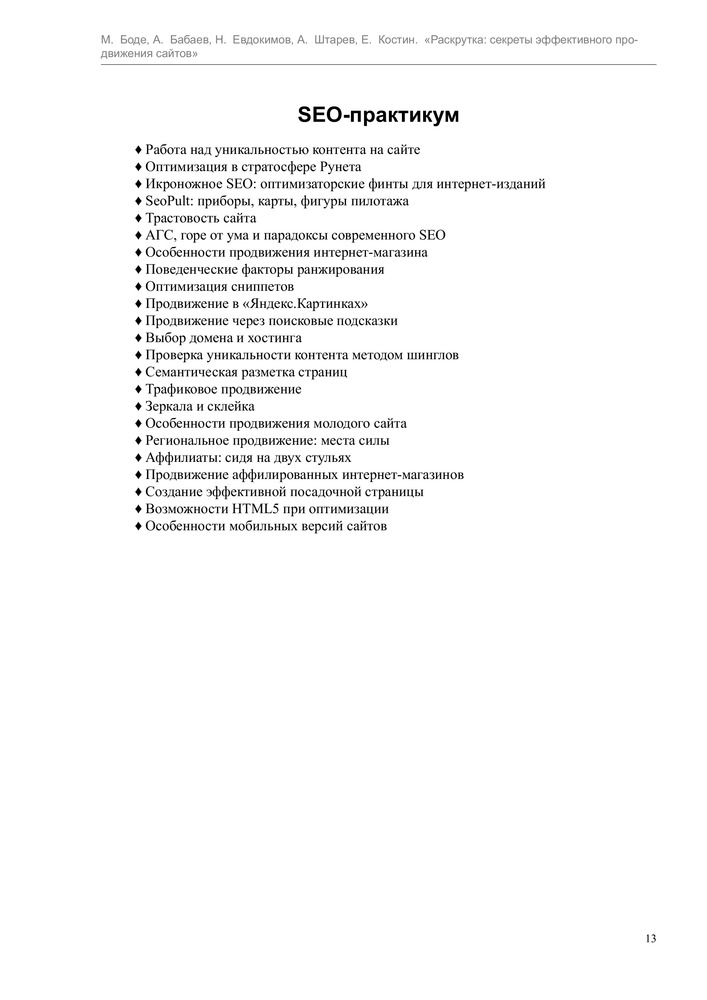 М. Боде, А. Бабаев, Н. Евдокимов, А. Штарев, Е. Костин. «Раскрутка: секреты эффективного продвижения сайтов»

SEO-практикум

♦ Работа над уникальностью контента на сайте
♦ Оптимизация в стратосфере Рунета
♦ Икроножное SEO: оптимизаторские финты для интернет-изданий
♦ SeoPult: приборы, карты, фигуры пилотажа
♦ Трастовость сайта
♦ АГС, горе от ума и парадоксы современного SEO
♦ Особенности продвижения интернет-магазина
♦ Поведенческие факторы ранжирования
♦ Оптимизация сниппетов
♦ Продвижение в «Яндекс.Картинках»
♦ Продвижение через поисковые подсказки
♦ Выбор домена и хостинга
♦ Проверка уникальности контента методом шинглов
♦ Семантическая разметка страниц
♦ Трафиковое продвижение
♦ Зеркала и склейка
♦ Особенности продвижения молодого сайта
♦ Региональное продвижение: места силы
♦ Аффилиаты: сидя на двух стульях
♦ Продвижение аффилированных интернет-магазинов
♦ Создание эффективной посадочной страницы
♦ Возможности HTML5 при оптимизации
♦ Особенности мобильных версий сайтов

13